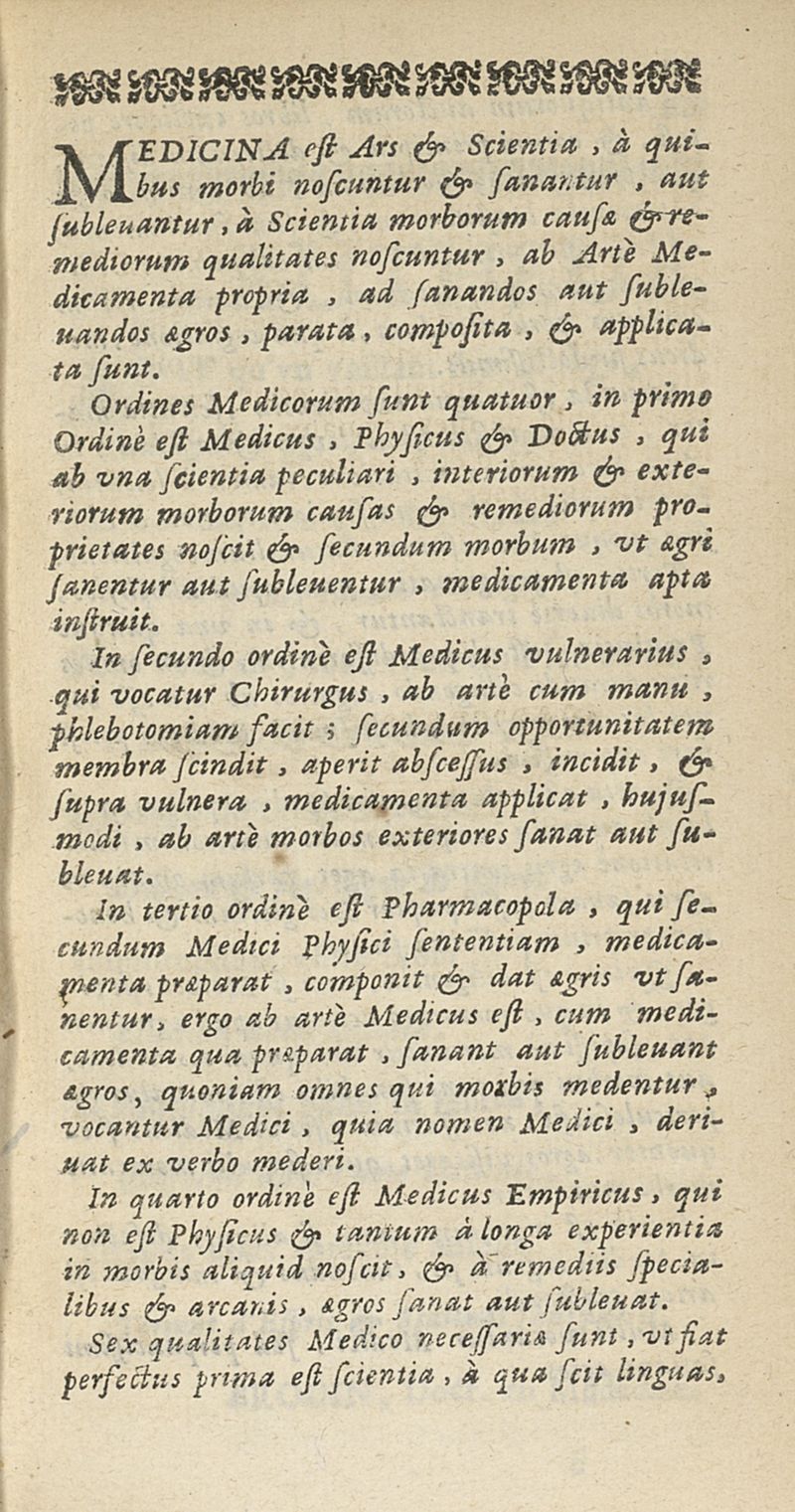 MEDICINA est Ars & Scientia, à quibus morbi noscuntur & sanantur, aut subleuantur, à Scientia morborum causæ & remediorum qualitates noscuntur, ab Artè Medicamenta propria, ad sanandos aut subleuandos ægros, parata, composita, & applicata sunt.

Ordines Medicorum sunt quatuor, in primo Ordinè est Medicus, Physicus & Doctus, qui ab vna scientia peculiari, interiorum & exteriorum morborum causas & remediorum proprietates noscit & secundum morbum, vt ægri sanentur aut subleuentur, medicamenta apta instruit.

In secundo ordinè est Medicus vulnerarius, qui vocatur Chirurgus, ab artè cum manu, phlebotomiam facit; secundum opportunitatem membra scindit, aperit abscessus, incidit, & supra vulnera, medicamenta applicat, hujusmodi, ab artè morbos exteriores sanat aut subleuat.

In tertio ordinè est Pharmacopola, qui secundum Medici Physici sententiam, medicamenta præparat, componit & dat ægris vt sanentur, ergo ab artè Medicus est, cum medicamenta quæ præparat, sanant aut subleuant ægros, quoniam omnes qui morbis medentur, vocantur Medici, quia nomen Medici, deriuat ex verbo mederi.

In quarto ordinè est Medicus Empiricus, qui non est Physicus & tantum à longa experientia in morbis aliquid noscit, & à remediis specialibus & arcanis, ægros sanat aut subleuat.

Sex qualitates Medico necessariæ sunt, vt fiat perfectus prima est scientia, à qua scit linguas,